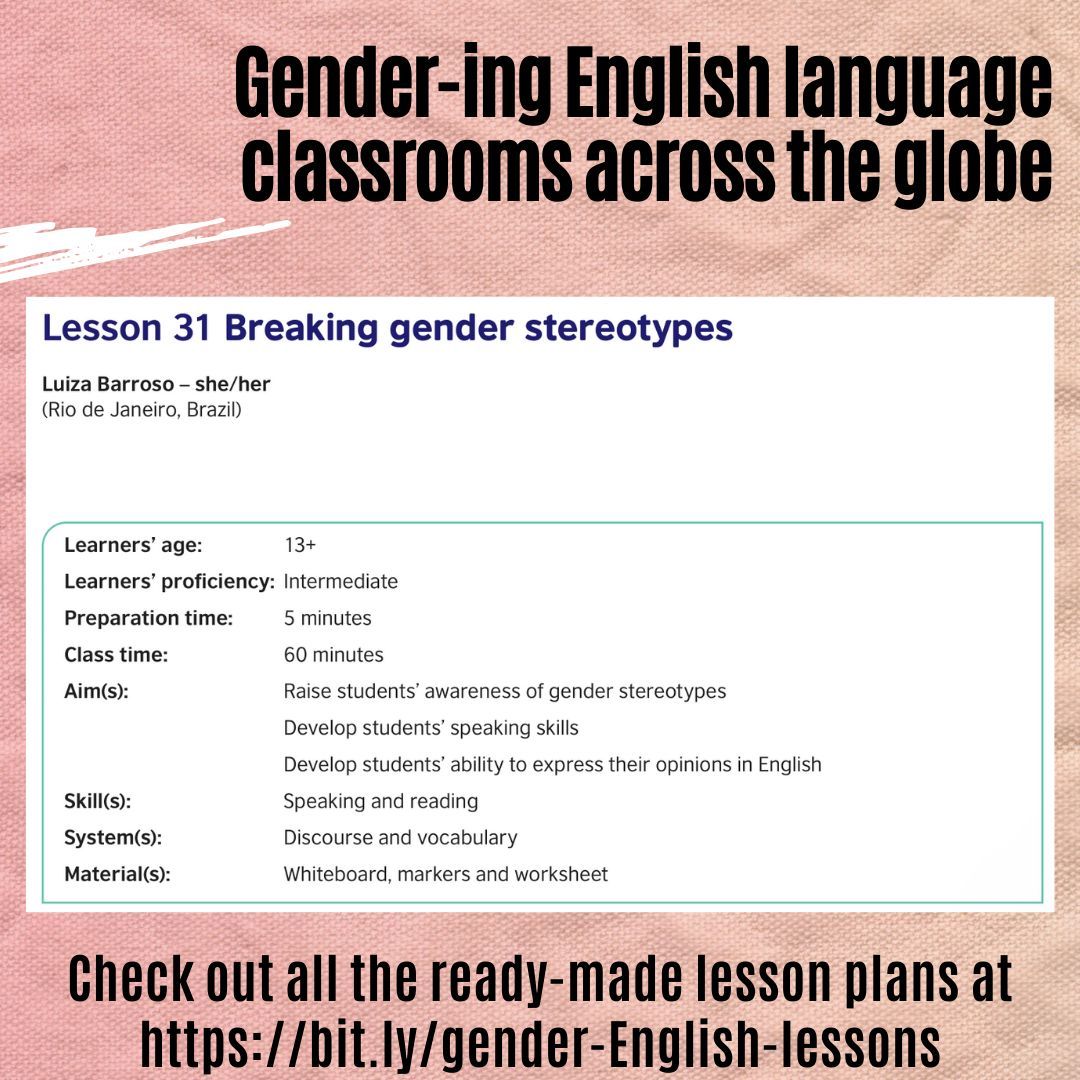 Gender-ing English language classrooms across the globe

Lesson 31 Breaking gender stereotypes

Luiza Barroso – she/her
(Rio de Janeiro, Brazil)

| | |
|---|---|
| Learners' age: | 13+ |
| Learners' proficiency: | Intermediate |
| Preparation time: | 5 minutes |
| Class time: | 60 minutes |
| Aim(s): | Raise students' awareness of gender stereotypes |
| | Develop students' speaking skills |
| | Develop students' ability to express their opinions in English |
| Skill(s): | Speaking and reading |
| System(s): | Discourse and vocabulary |
| Material(s): | Whiteboard, markers and worksheet |

Check out all the ready-made lesson plans at https://bit.ly/gender-English-lessons